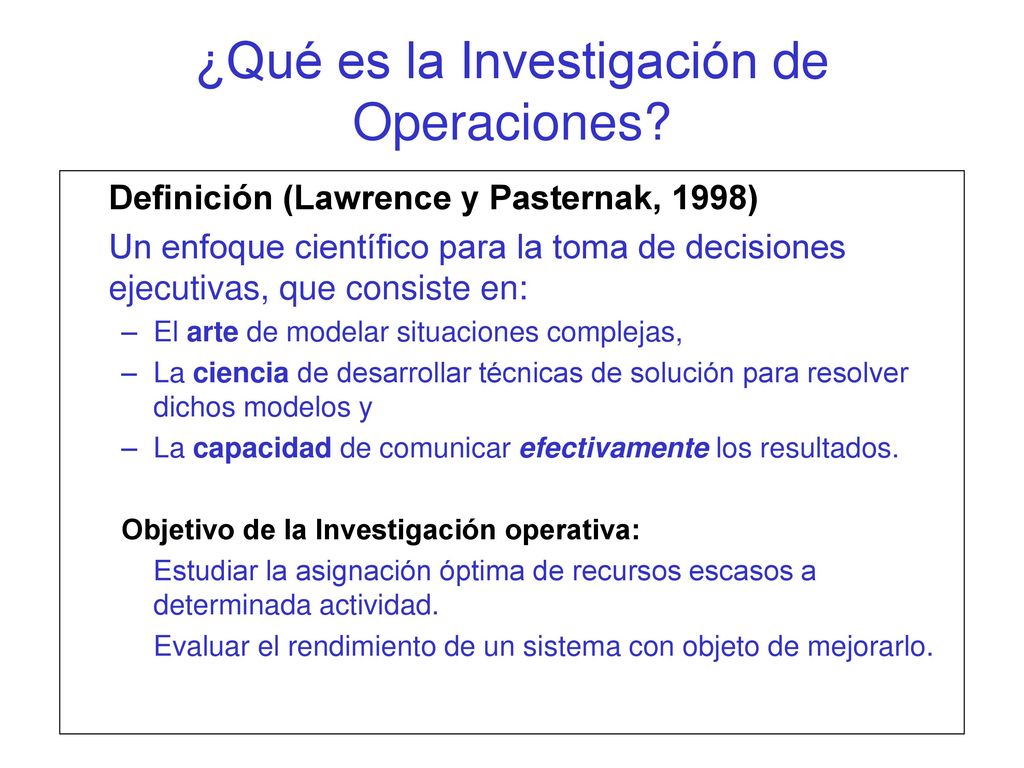 ¿Qué es la Investigación de Operaciones?

Definición (Lawrence y Pasternak, 1998)

Un enfoque científico para la toma de decisiones ejecutivas, que consiste en:

– El arte de modelar situaciones complejas,
– La ciencia de desarrollar técnicas de solución para resolver dichos modelos y
– La capacidad de comunicar efectivamente los resultados.

Objetivo de la Investigación operativa:

Estudiar la asignación óptima de recursos escasos a determinada actividad.

Evaluar el rendimiento de un sistema con objeto de mejorarlo.